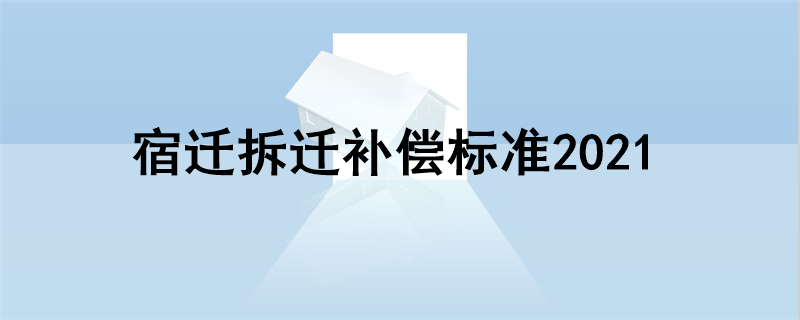 宿迁拆迁补偿标准2021